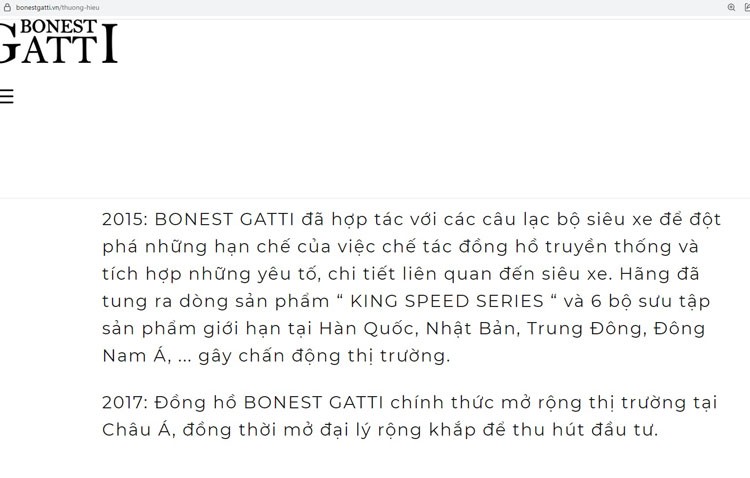 bonestgatti.vn/thuong-hieu

BONEST
GATTI

2015: BONEST GATTI đã hợp tác với các câu lạc bộ siêu xe để đột phá những hạn chế của việc chế tác đồng hồ truyền thống và tích hợp những yêu tố, chi tiết liên quan đến siêu xe. Hãng đã tung ra dòng sản phẩm “ KING SPEED SERIES “ và 6 bộ sưu tập sản phẩm giới hạn tại Hàn Quốc, Nhật Bản, Trung Đông, Đông Nam Á, ... gây chấn động thị trường.

2017: Đồng hồ BONEST GATTI chính thức mở rộng thị trường tại Châu Á, đồng thời mở đại lý rộng khắp để thu hút đầu tư.